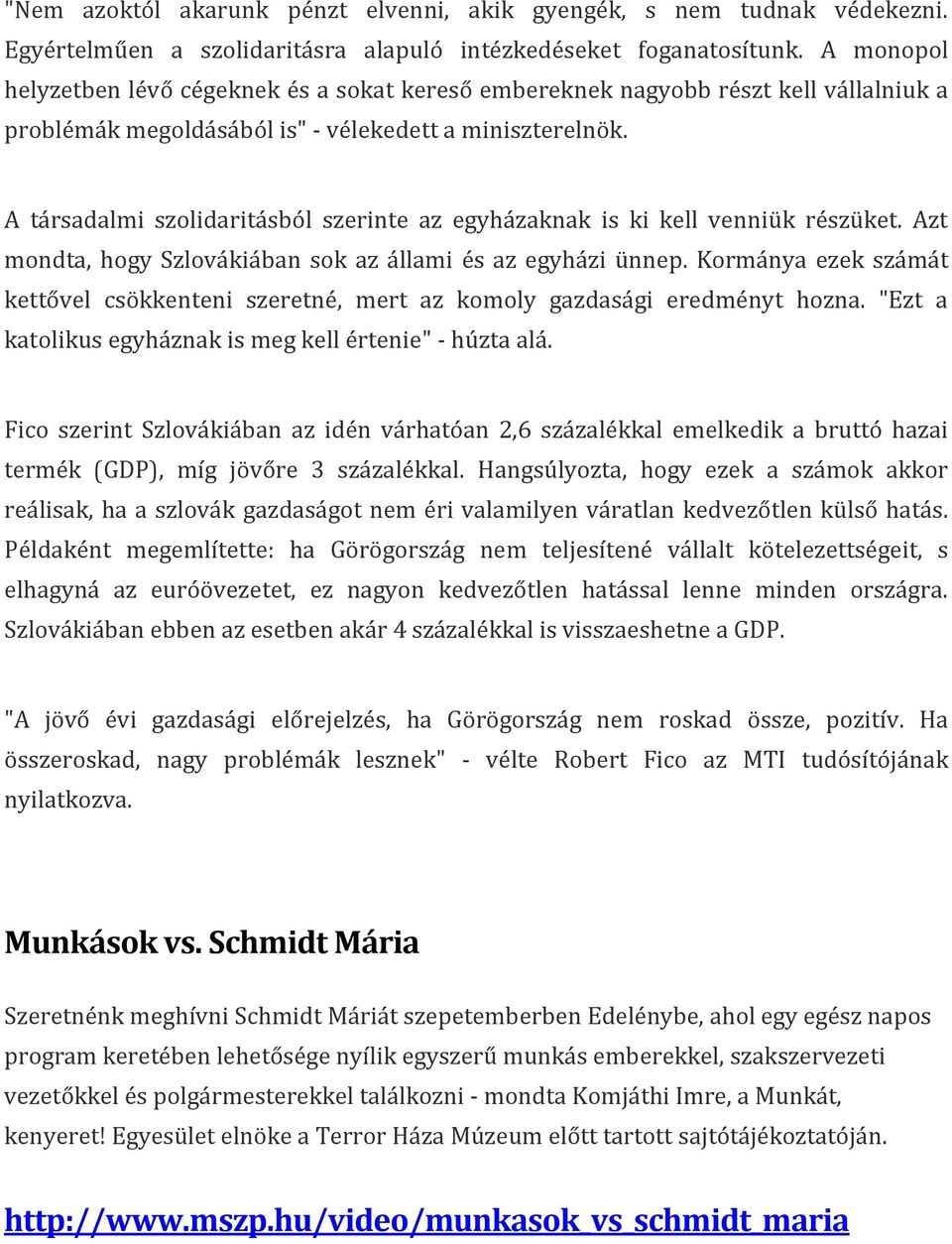 "Nem azoktól akarunk pénzt elvenni, akik gyengék, s nem tudnak védekezni. Egyértelműen a szolidaritásra alapuló intézkedéseket foganatosítunk. A monopol helyzetben lévő cégeknek és a sokat kereső embereknek nagyobb részt kell vállalniuk a problémák megoldásából is" - vélekedett a miniszterelnök.

A társadalmi szolidaritásból szerinte az egyházaknak is ki kell venniük részüket. Azt mondta, hogy Szlovákiában sok az állami és az egyházi ünnep. Kormánya ezek számát kettővel csökkenteni szeretné, mert az komoly gazdasági eredményt hozna. "Ezt a katolikus egyháznak is meg kell értenie" - húzta alá.

Fico szerint Szlovákiában az idén várhatóan 2,6 százalékkal emelkedik a bruttó hazai termék (GDP), míg jövőre 3 százalékkal. Hangsúlyozta, hogy ezek a számok akkor reálisak, ha a szlovák gazdaságot nem éri valamilyen váratlan kedvezőtlen külső hatás. Példaként megemlítette: ha Görögország nem teljesítené vállalt kötelezettségeit, s elhagyná az euróövezetet, ez nagyon kedvezőtlen hatással lenne minden országra. Szlovákiában ebben az esetben akár 4 százalékkal is visszaeshetne a GDP.

"A jövő évi gazdasági előrejelzés, ha Görögország nem roskad össze, pozitív. Ha összeroskad, nagy problémák lesznek" - vélte Robert Fico az MTI tudósítójának nyilatkozva.

Munkások vs. Schmidt Mária

Szeretnénk meghívni Schmidt Máriát szepetemberben Edelénybe, ahol egy egész napos program keretében lehetősége nyílik egyszerű munkás emberekkel, szakszervezeti vezetőkkel és polgármesterekkel találkozni - mondta Komjáthi Imre, a Munkát, kenyeret! Egyesület elnöke a Terror Háza Múzeum előtt tartott sajtótájékoztatóján.

http://www.mszp.hu/video/munkasok_vs_schmidt_maria